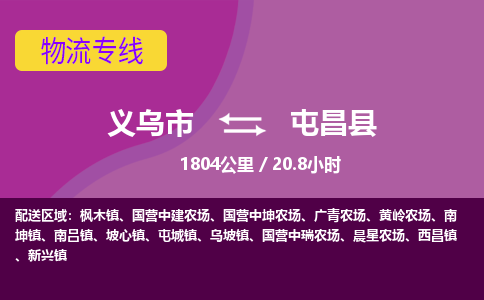 物流专线

义乌市 屯昌县

1804公里 / 20.8小时

配送区域：枫木镇、国营中建农场、国营中坤农场、广青农场、黄岭农场、南坤镇、南吕镇、坡心镇、屯城镇、乌坡镇、国营中瑞农场、晨星农场、西昌镇、新兴镇